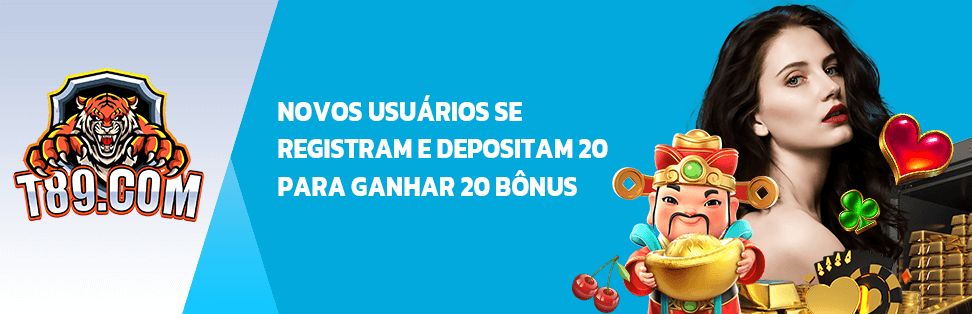 T89.COM

NOVOS USUÁRIOS SE REGISTRAM E DEPOSITAM 20 PARA GANHAR 20 BÔNUS